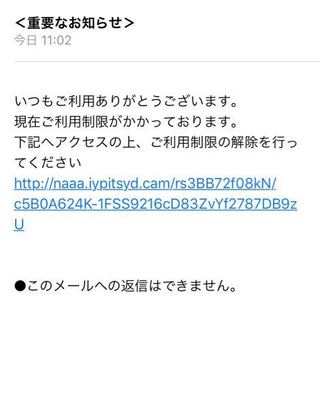 ＜重要なお知らせ＞
今日 11:02

いつもご利用ありがとうございます。
現在ご利用制限がかかっております。
下記へアクセスの上、ご利用制限の解除を行ってください
http://naaa.iypitsyd.cam/rs3BB72f08kN/c5B0A624K-1FSS9216cD83ZvYf2787DB9zU

●このメールへの返信はできません。